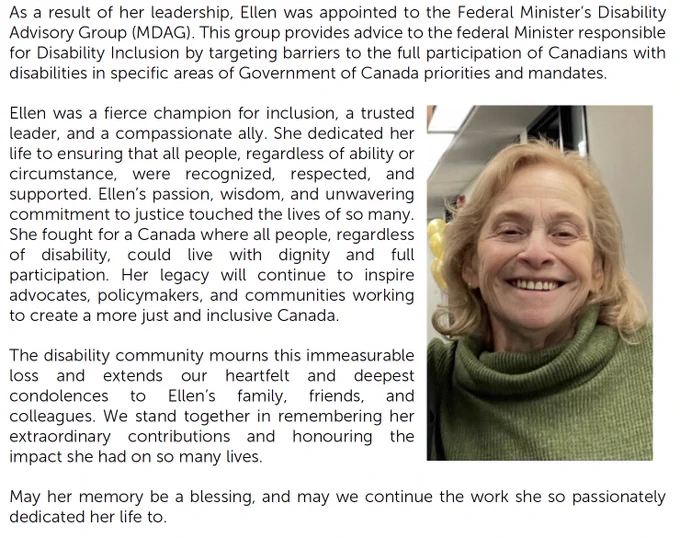 As a result of her leadership, Ellen was appointed to the Federal Minister's Disability Advisory Group (MDAG). This group provides advice to the federal Minister responsible for Disability Inclusion by targeting barriers to the full participation of Canadians with disabilities in specific areas of Government of Canada priorities and mandates.

Ellen was a fierce champion for inclusion, a trusted leader, and a compassionate ally. She dedicated her life to ensuring that all people, regardless of ability or circumstance, were recognized, respected, and supported. Ellen's passion, wisdom, and unwavering commitment to justice touched the lives of so many. She fought for a Canada where all people, regardless of disability, could live with dignity and full participation. Her legacy will continue to inspire advocates, policymakers, and communities working to create a more just and inclusive Canada.

The disability community mourns this immeasurable loss and extends our heartfelt and deepest condolences to Ellen's family, friends, and colleagues. We stand together in remembering her extraordinary contributions and honouring the impact she had on so many lives.

May her memory be a blessing, and may we continue the work she so passionately dedicated her life to.